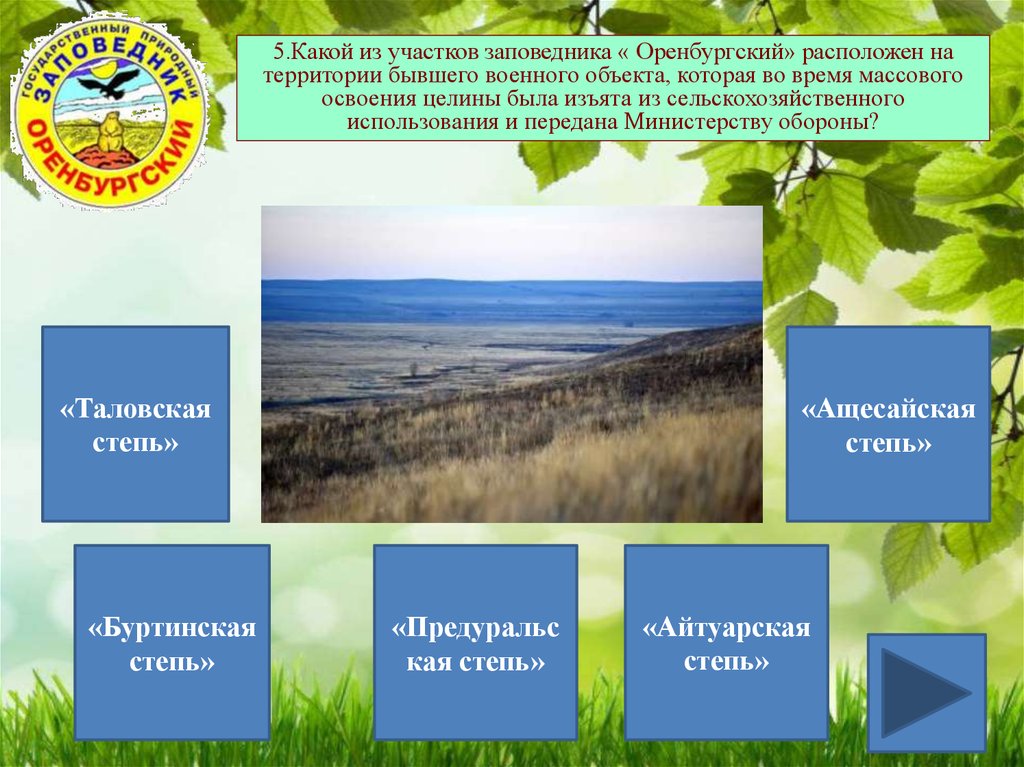 ГОСУДАРСТВЕННЫЙ ПРИРОДНЫЙ ЗАПОВЕДНИК ОРЕНБУРГСКИЙ

5.Какой из участков заповедника « Оренбургский» расположен на территории бывшего военного объекта, которая во время массового освоения целины была изъята из сельскохозяйственного использования и передана Министерству обороны?

«Таловская степь»

«Ащесайская степь»

«Буртинская степь»

«Предуральская степь»

«Айтуарская степь»